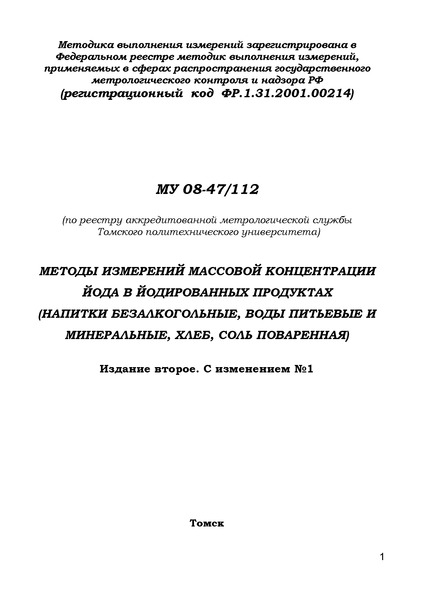 Методика выполнения измерений зарегистрирована в Федеральном реестре методик выполнения измерений, применяемых в сферах распространения государственного метрологического контроля и надзора РФ
(регистрационный код ФР.1.31.2001.00214)

МУ 08-47/112

(по реестру аккредитованной метрологической службы Томского политехнического университета)

МЕТОДЫ ИЗМЕРЕНИЙ МАССОВОЙ КОНЦЕНТРАЦИИ ЙОДА В ЙОДИРОВАННЫХ ПРОДУКТАХ (НАПИТКИ БЕЗАЛКОГОЛЬНЫЕ, ВОДЫ ПИТЬЕВЫЕ И МИНЕРАЛЬНЫЕ, ХЛЕБ, СОЛЬ ПОВАРЕННАЯ)

Издание второе. С изменением №1

Томск

1